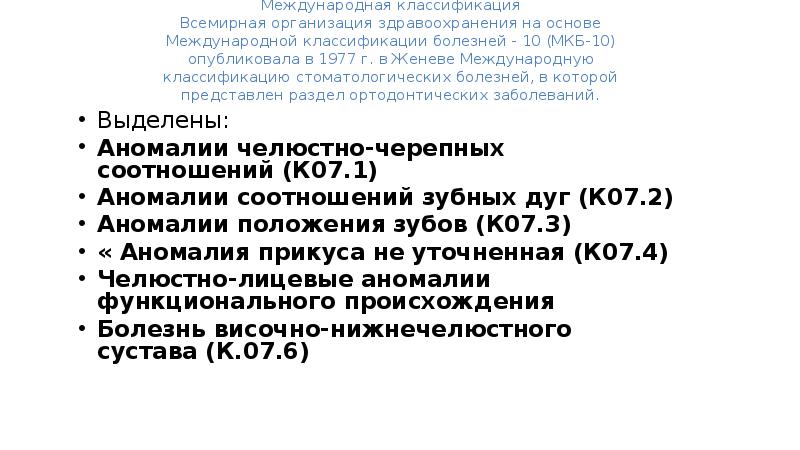 Международная классификация
Всемирная организация здравоохранения на основе Международной классификации болезней - 10 (МКБ-10) опубликовала в 1977 г. в Женеве Международную классификацию стоматологических болезней, в которой представлен раздел ортодонтических заболеваний.

• Выделены:
• Аномалии челюстно-черепных соотношений (К07.1)
• Аномалии соотношений зубных дуг (К07.2)
• Аномалии положения зубов (К07.3)
• « Аномалия прикуса не уточненная (К07.4)
• Челюстно-лицевые аномалии функционального происхождения
• Болезнь височно-нижнечелюстного сустава (К.07.6)